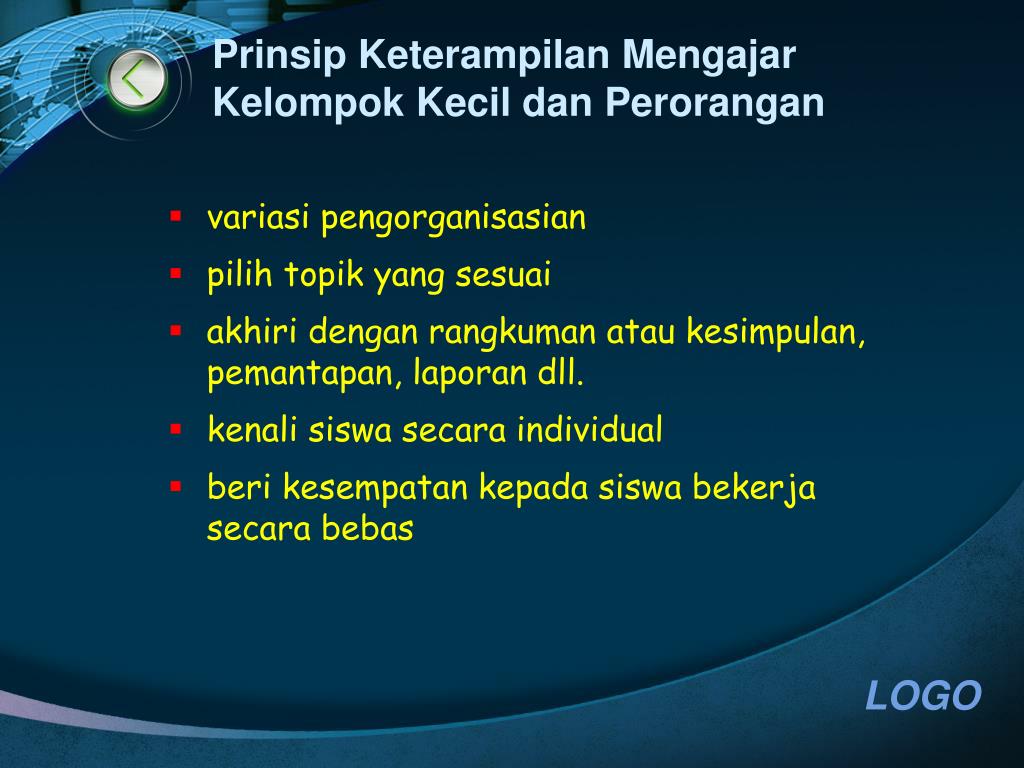 Prinsip Keterampilan Mengajar Kelompok Kecil dan Perorangan

- variasi pengorganisasian
- pilih topik yang sesuai
- akhiri dengan rangkuman atau kesimpulan, pemantapan, laporan dll.
- kenali siswa secara individual
- beri kesempatan kepada siswa bekerja secara bebas

LOGO